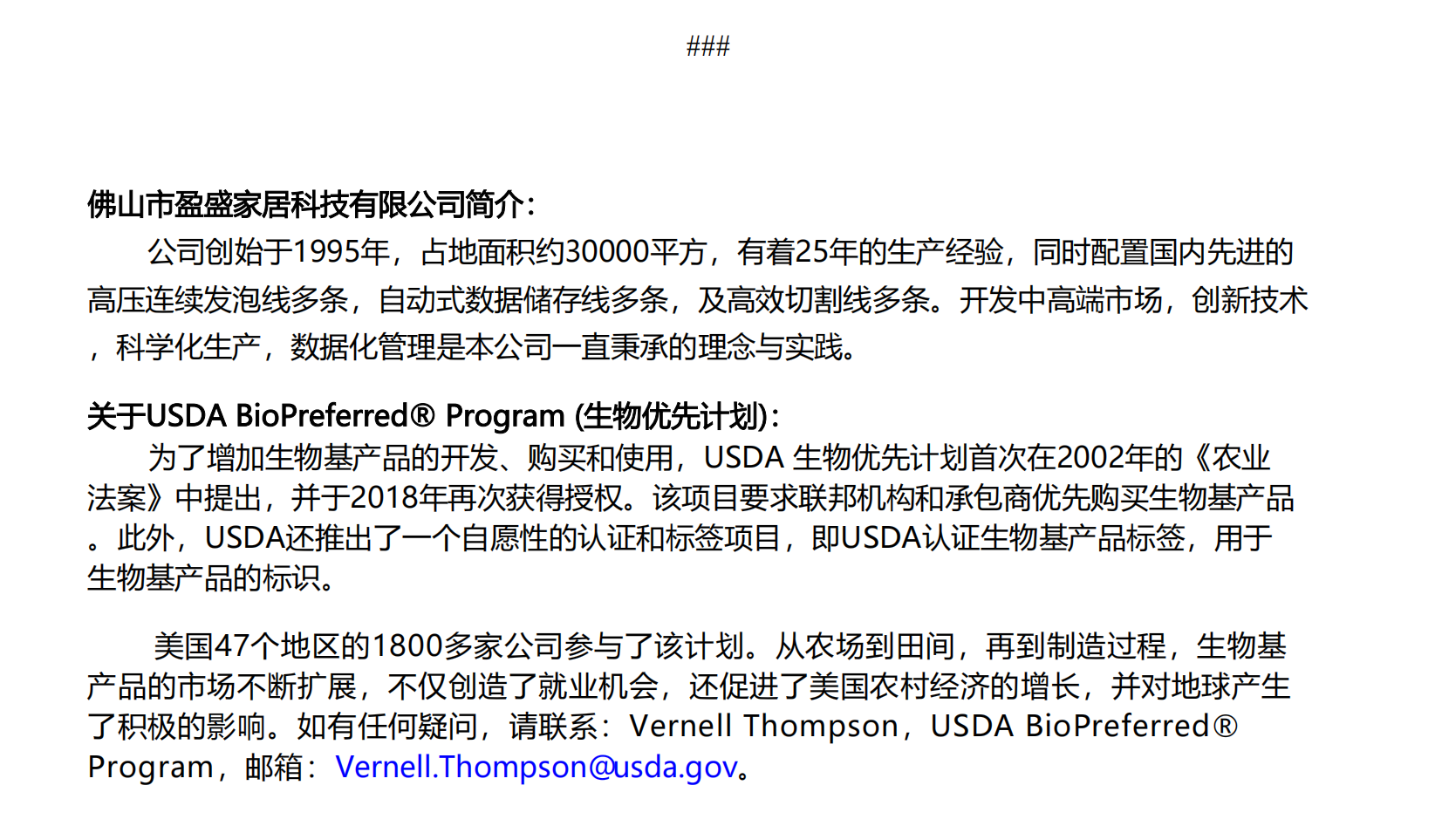 ###

佛山市盈盛家居科技有限公司简介：

公司创始于1995年，占地面积约30000平方，有着25年的生产经验，同时配置国内先进的高压连续发泡线多条，自动式数据储存线多条，及高效切割线多条。开发中高端市场，创新技术，科学化生产，数据化管理是本公司一直秉承的理念与实践。

关于USDA BioPreferred® Program (生物优先计划)：

为了增加生物基产品的开发、购买和使用，USDA 生物优先计划首次在2002年的《农业法案》中提出，并于2018年再次获得授权。该项目要求联邦机构和承包商优先购买生物基产品。此外，USDA还推出了一个自愿性的认证和标签项目，即USDA认证生物基产品标签，用于生物基产品的标识。

美国47个地区的1800多家公司参与了该计划。从农场到田间，再到制造过程，生物基产品的市场不断扩展，不仅创造了就业机会，还促进了美国农村经济的增长，并对地球产生了积极的影响。如有任何疑问，请联系：Vernell Thompson，USDA BioPreferred® Program，邮箱：Vernell.Thompson@usda.gov。